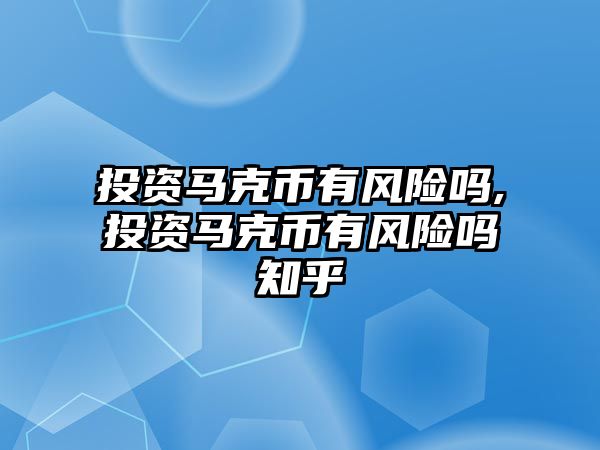 投资马克币有风险吗,投资马克币有风险吗知乎